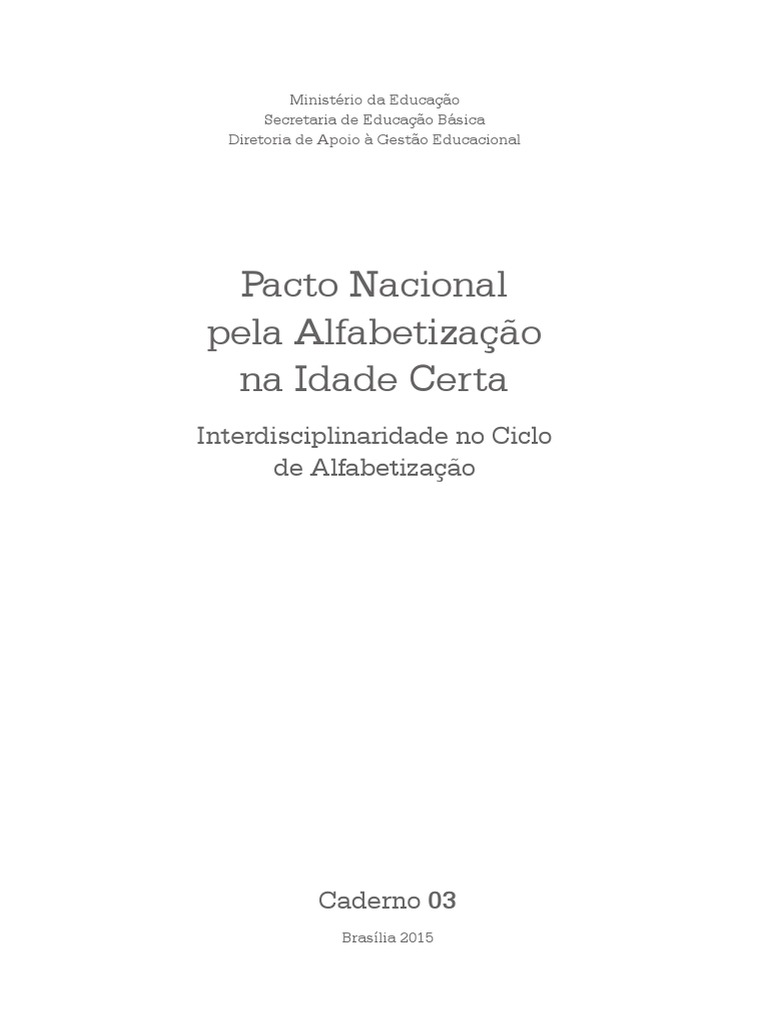 Ministério da Educação
Secretaria de Educação Básica
Diretoria de Apoio à Gestão Educacional

Pacto Nacional
pela Alfabetização
na Idade Certa

Interdisciplinaridade no Ciclo
de Alfabetização

Caderno 03

Brasília 2015